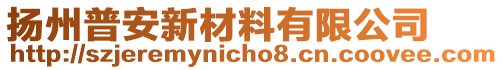 扬州普安新材料有限公司
http://szjeremynicho8.cn.coovee.com